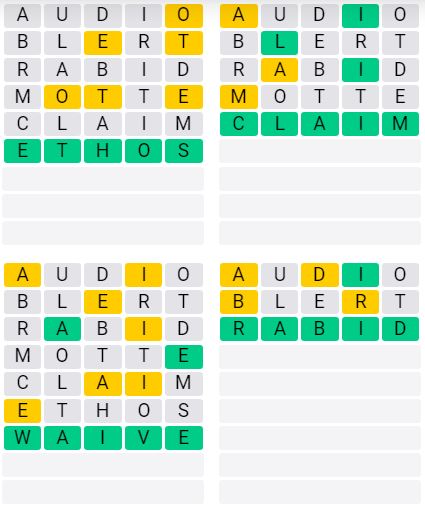 A U D I O
B L E R T
R A B I D
M O T T E
C L A I M
E T H O S

A U D I O
B L E R T
R A B I D
M O T T E
C L A I M

A U D I O
B L E R T
R A B I D
M O T T E
C L A I M
E T H O S
W A I V E

A U D I O
B L E R T
R A B I D